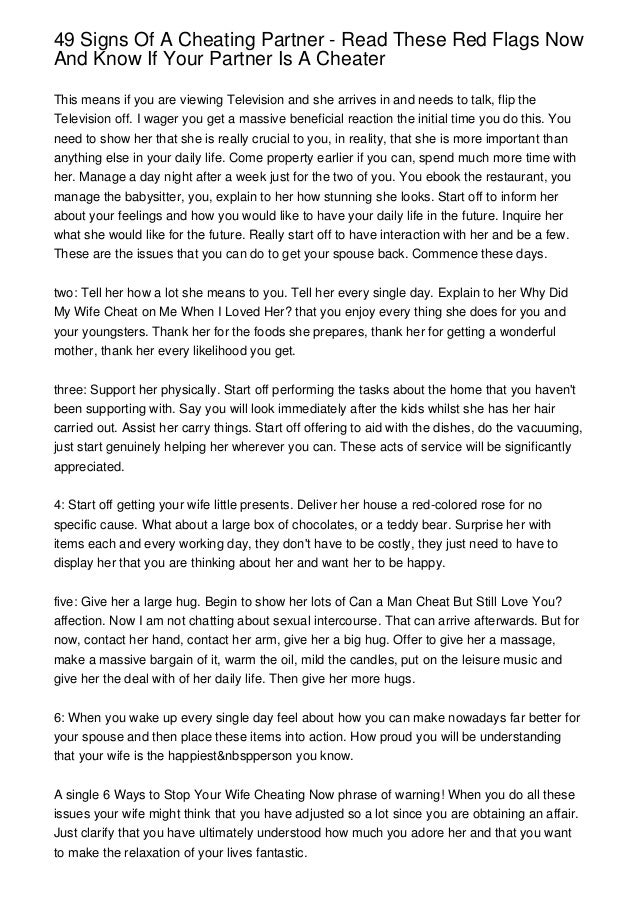 49 Signs Of A Cheating Partner - Read These Red Flags Now And Know If Your Partner Is A Cheater

This means if you are viewing Television and she arrives in and needs to talk, flip the Television off. I wager you get a massive beneficial reaction the initial time you do this. You need to show her that she is really crucial to you, in reality, that she is more important than anything else in your daily life. Come property earlier if you can, spend much more time with her. Manage a day night after a week just for the two of you. You ebook the restaurant, you manage the babysitter, you, explain to her how stunning she looks. Start off to inform her about your feelings and how you would like to have your daily life in the future. Inquire her what she would like for the future. Really start off to have interaction with her and be a few. These are the issues that you can do to get your spouse back. Commence these days.

two: Tell her how a lot she means to you. Tell her every single day. Explain to her Why Did My Wife Cheat on Me When I Loved Her? that you enjoy every thing she does for you and your youngsters. Thank her for the foods she prepares, thank her for getting a wonderful mother, thank her every likelihood you get.

three: Support her physically. Start off performing the tasks about the home that you haven't been supporting with. Say you will look immediately after the kids whilst she has her hair carried out. Assist her carry things. Start off offering to aid with the dishes, do the vacuuming, just start genuinely helping her wherever you can. These acts of service will be significantly appreciated.

4: Start off getting your wife little presents. Deliver her house a red-colored rose for no specific cause. What about a large box of chocolates, or a teddy bear. Surprise her with items each and every working day, they don't have to be costly, they just need to have to display her that you are thinking about her and want her to be happy.

five: Give her a large hug. Begin to show her lots of Can a Man Cheat But Still Love You? affection. Now I am not chatting about sexual intercourse. That can arrive afterwards. But for now, contact her hand, contact her arm, give her a big hug. Offer to give her a massage, make a massive bargain of it, warm the oil, mild the candles, put on the leisure music and give her the deal with of her daily life. Then give her more hugs.

6: When you wake up every single day feel about how you can make nowadays far better for your spouse and then place these items into action. How proud you will be understanding that your wife is the happiest&nbspperson you know.

A single 6 Ways to Stop Your Wife Cheating Now phrase of warning! When you do all these issues your wife might think that you have adjusted so a lot since you are obtaining an affair. Just clarify that you have ultimately understood how much you adore her and that you want to make the relaxation of your lives fantastic.